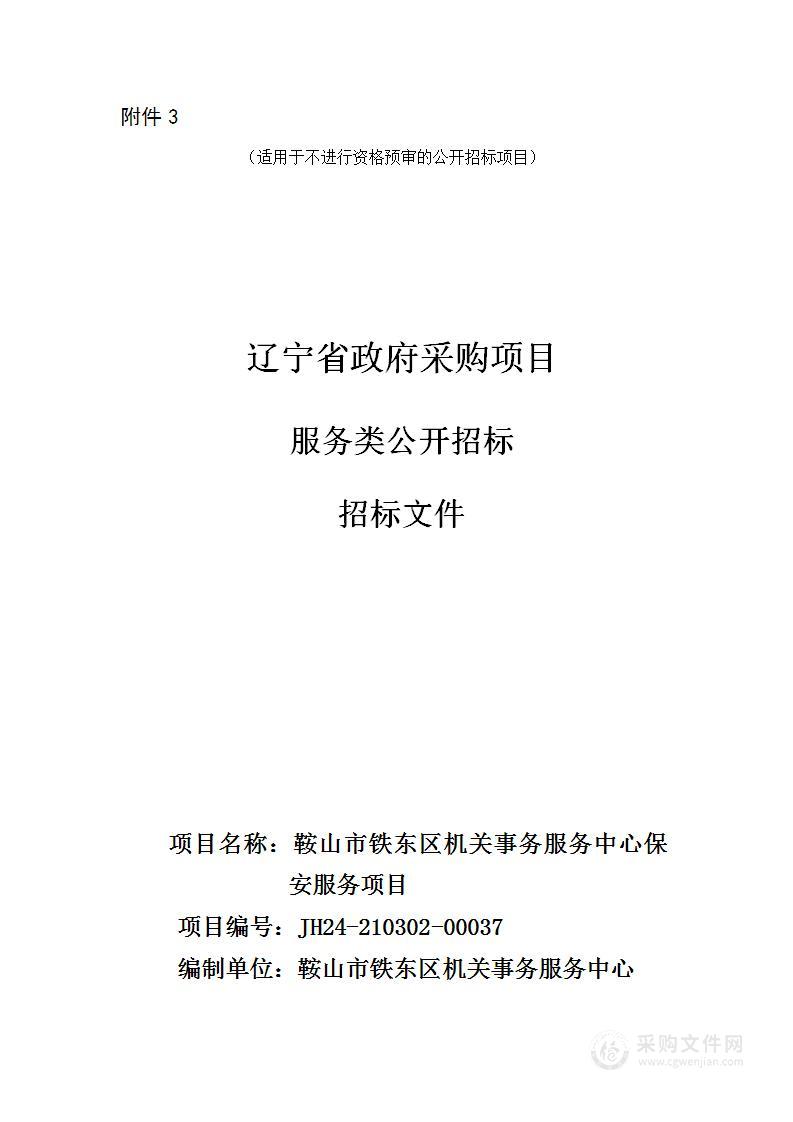 附件 3

（适用于不进行资格预审的公开招标项目）

辽宁省政府采购项目

服务类公开招标

招标文件

项目名称：鞍山市铁东区机关事务服务中心保安服务项目

项目编号：JH24-210302-00037

编制单位：鞍山市铁东区机关事务服务中心

采购文件网
www.cgwenjian.com